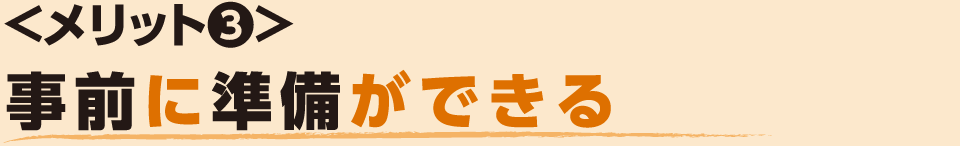 <メリット❸>
事前に準備ができる